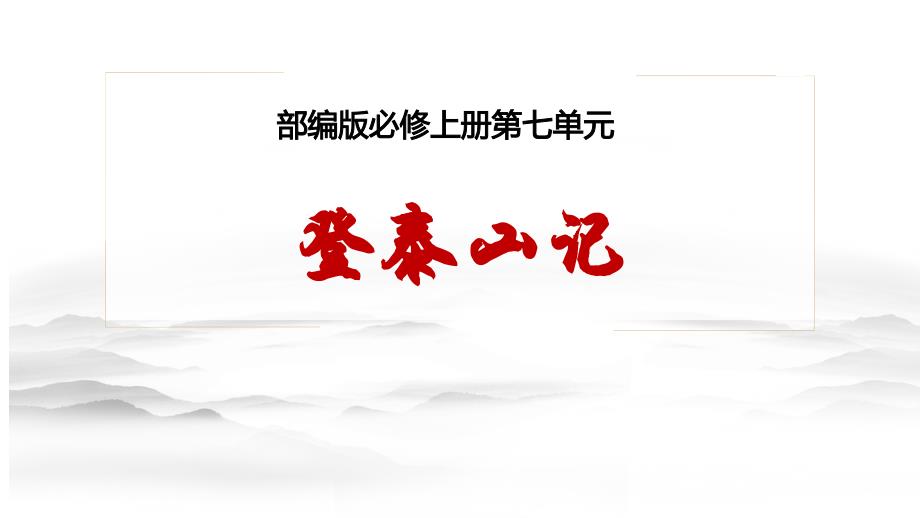 部编版必修上册第七单元

登泰山记